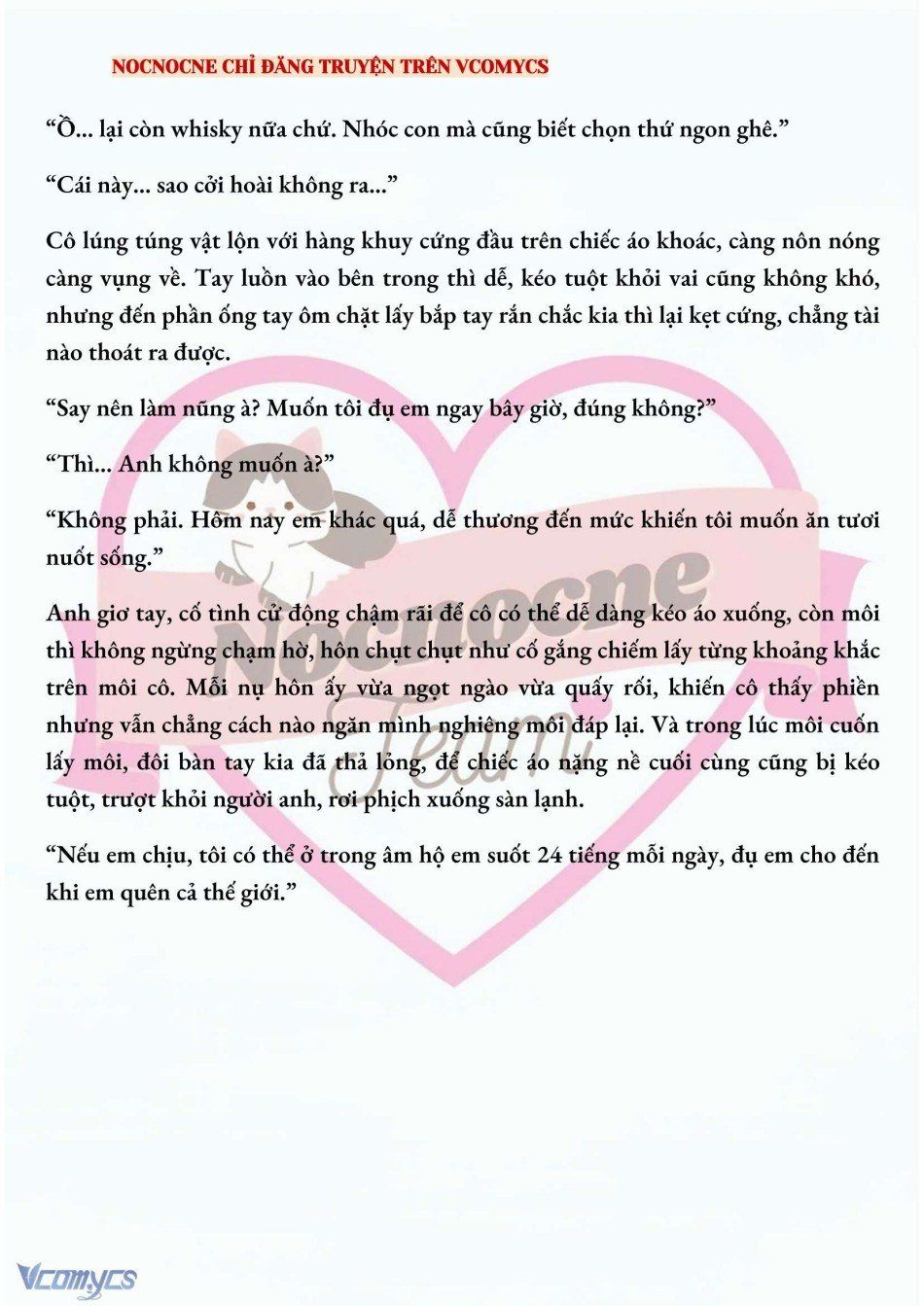 NOCNOCNE CHỈ ĐĂNG TRUYỆN TRÊN VCOMYCS

“Ồ... lại còn whisky nữa chứ. Nhóc con mà cũng biết chọn thứ ngon ghê.”

“Cái này... sao cởi hoài không ra...”

Cô lúng túng vật lộn với hàng khuy cứng đầu trên chiếc áo khoác, càng nôn nóng càng vụng về. Tay luồn vào bên trong thì dễ, kéo tuột khỏi vai cũng không khó, nhưng đến phần ống tay ôm chặt lấy bắp tay rắn chắc kia thì lại kẹt cứng, chẳng tài nào thoát ra được.

“Say nên làm nũng à? Muốn tôi đụ em ngay bây giờ, đúng không?”

“Thì... Anh không muốn à?”

“Không phải. Hôm nay em khác quá, dễ thương đến mức khiến tôi muốn ăn tươi nuốt sống.”

Anh giơ tay, cố tình cử động chậm rãi để cô có thể dễ dàng kéo áo xuống, còn môi thì không ngừng chạm hờ, hôn chụt chụt như cố gắng chiếm lấy từng khoảng khắc trên môi cô. Mỗi nụ hôn ấy vừa ngọt ngào vừa quấy rối, khiến cô thấy phiền nhưng vẫn chẳng cách nào ngăn mình nghiêng môi đáp lại. Và trong lúc môi cuốn lấy môi, đôi bàn tay kia đã thả lỏng, để chiếc áo nặng nề cuối cùng cũng bị kéo tuột, trượt khỏi người anh, rơi phịch xuống sàn lạnh.

“Nếu em chịu, tôi có thể ở trong âm hộ em suốt 24 tiếng mỗi ngày, đụ em cho đến khi em quên cả thế giới.”

Nocnocne Team

Vcomycs